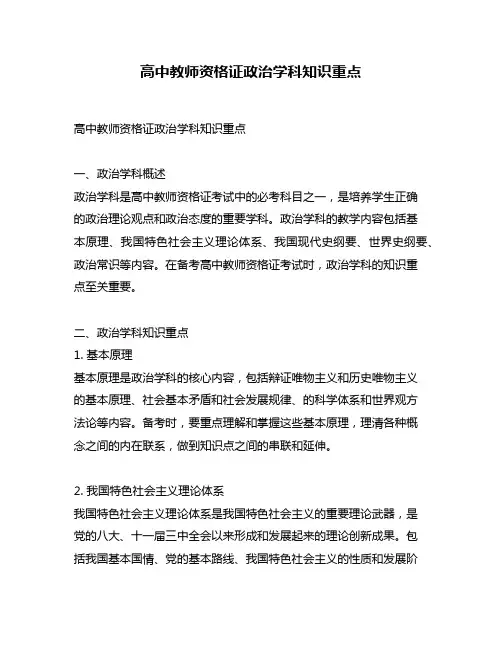 高中教师资格证政治学科知识重点

高中教师资格证政治学科知识重点

一、政治学科概述
政治学科是高中教师资格证考试中的必考科目之一，是培养学生正确的政治理论观点和政治态度的重要学科。政治学科的教学内容包括基本原理、我国特色社会主义理论体系、我国现代史纲要、世界史纲要、政治常识等内容。在备考高中教师资格证考试时，政治学科的知识重点至关重要。

二、政治学科知识重点
1. 基本原理
基本原理是政治学科的核心内容，包括辩证唯物主义和历史唯物主义的基本原理、社会基本矛盾和社会发展规律、的科学体系和世界观方法论等内容。备考时，要重点理解和掌握这些基本原理，理清各种概念之间的内在联系，做到知识点之间的串联和延伸。

2. 我国特色社会主义理论体系
我国特色社会主义理论体系是我国特色社会主义的重要理论武器，是党的八大、十一届三中全会以来形成和发展起来的理论创新成果。包括我国基本国情、党的基本路线、我国特色社会主义的性质和发展阶